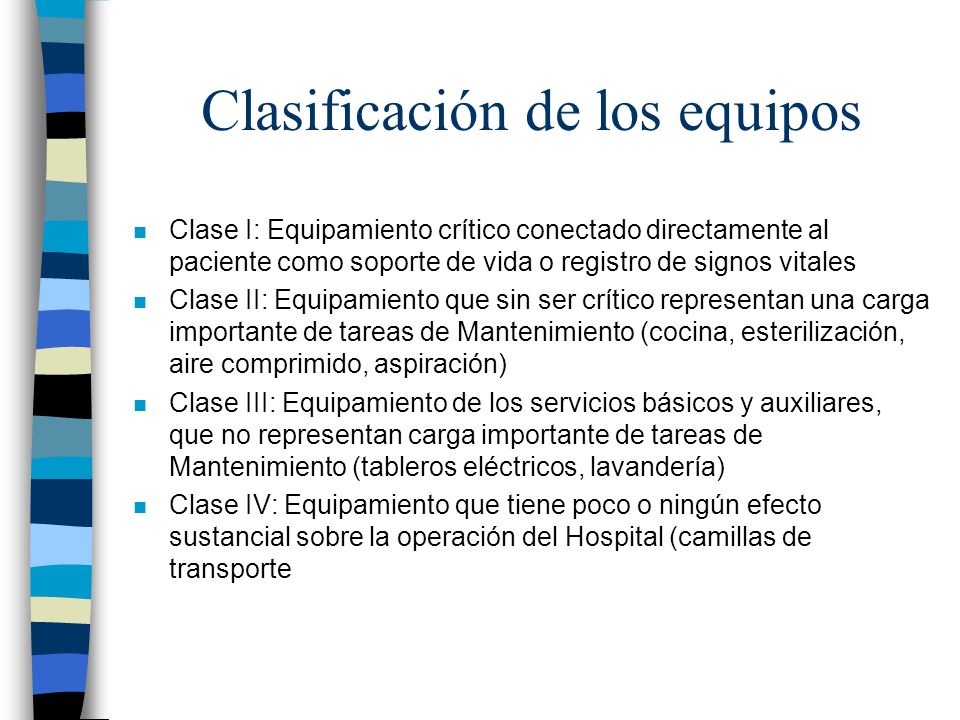 Clasificación de los equipos

Clase I: Equipamiento crítico conectado directamente al paciente como soporte de vida o registro de signos vitales

Clase II: Equipamiento que sin ser crítico representan una carga importante de tareas de Mantenimiento (cocina, esterilización, aire comprimido, aspiración)

Clase III: Equipamiento de los servicios básicos y auxiliares, que no representan carga importante de tareas de Mantenimiento (tableros eléctricos, lavandería)

Clase IV: Equipamiento que tiene poco o ningún efecto sustancial sobre la operación del Hospital (camillas de transporte